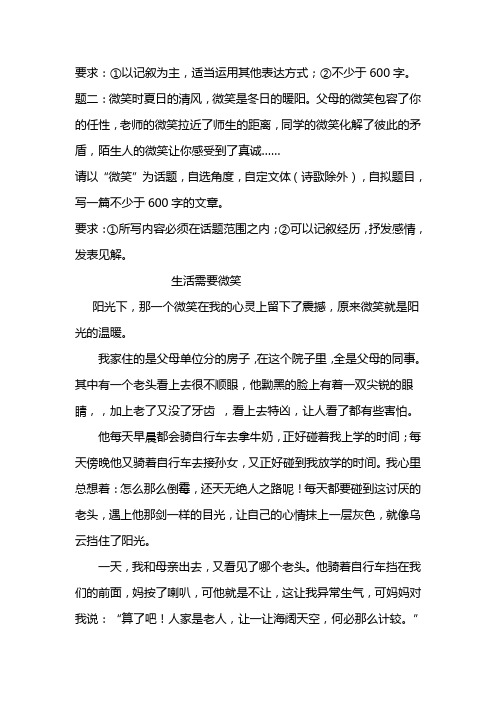 要求：①以记叙为主，适当运用其他表达方式；②不少于 600 字。

题二：微笑时夏日的清风，微笑是冬日的暖阳。父母的微笑包容了你的任性，老师的微笑拉近了师生的距离，同学的微笑化解了彼此的矛盾，陌生人的微笑让你感受到了真诚……

请以“微笑”为话题，自选角度，自定文体（诗歌除外），自拟题目，写一篇不少于 600 字的文章。

要求：①所写内容必须在话题范围之内；②可以记叙经历，抒发感情，发表见解。

生活需要微笑

阳光下，那一个微笑在我的心灵上留下了震撼，原来微笑就是阳光的温暖。

我家住的是父母单位分的房子，在这个院子里，全是父母的同事。其中有一个老头看上去很不顺眼，他黝黑的脸上有着一双尖锐的眼睛，，加上老了又没了牙齿 ，看上去特凶，让人看了都有些害怕。

他每天早晨都会骑自行车去拿牛奶，正好碰着我上学的时间；每天傍晚他又骑着自行车去接孙女，又正好碰到我放学的时间。我心里总想着：怎么那么倒霉，还天无绝人之路呢！每天都要碰到这讨厌的老头，遇上他那剑一样的目光，让自己的心情抹上一层灰色，就像乌云挡住了阳光。

一天，我和母亲出去，又看见了哪个老头。他骑着自行车挡在我们的前面，妈按了喇叭，可他就是不让，这让我异常生气，可妈妈对我说：“算了吧！人家是老人，让一让海阔天空，何必那么计较。”